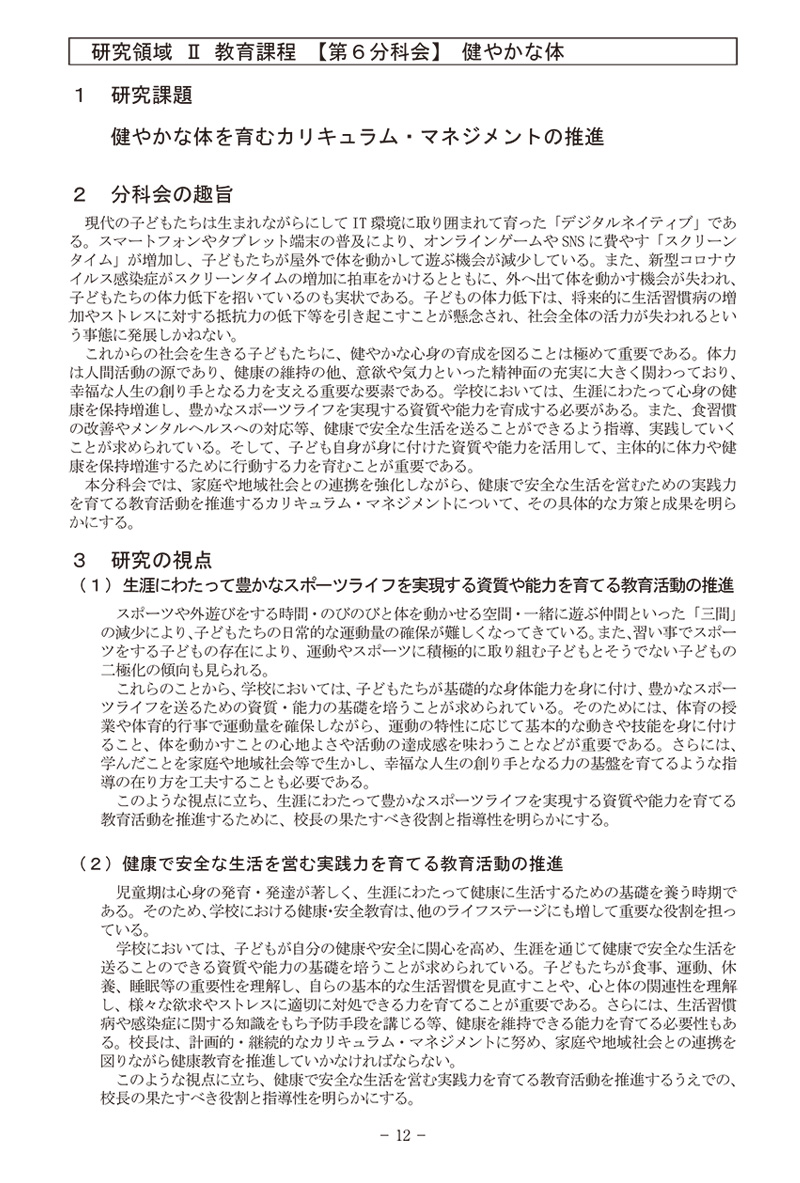 研究領域 Ⅱ 教育課程 【第６分科会】 健やかな体

１ 研究課題

健やかな体を育むカリキュラム・マネジメントの推進

２ 分科会の趣旨

現代の子どもたちは生まれながらにしてIT環境に取り囲まれて育った「デジタルネイティブ」である。スマートフォンやタブレット端末の普及により、オンラインゲームやSNSに費やす「スクリーンタイム」が増加し、子どもたちが屋外で体を動かして遊ぶ機会が減少している。また、新型コロナウイルス感染症がスクリーンタイムの増加に拍車をかけるとともに、外へ出て体を動かす機会が失われ、子どもたちの体力低下を招いているのも実状である。子どもの体力低下は、将来的に生活習慣病の増加やストレスに対する抵抗力の低下等を引き起こすことが懸念され、社会全体の活力が失われるという事態に発展しかねない。

これからの社会を生きる子どもたちに、健やかな心身の育成を図ることは極めて重要である。体力は人間活動の源であり、健康の維持の他、意欲や気力といった精神面の充実に大きく関わっており、幸福な人生の創り手となる力を支える重要な要素である。学校においては、生涯にわたって心身の健康を保持増進し、豊かなスポーツライフを実現する資質や能力を育成する必要がある。また、食習慣の改善やメンタルヘルスへの対応等、健康で安全な生活を送ることができるよう指導、実践していくことが求められている。そして、子ども自身が身に付けた資質や能力を活用して、主体的に体力や健康を保持増進するために行動する力を育むことが重要である。

本分科会では、家庭や地域社会との連携を強化しながら、健康で安全な生活を営むための実践力を育てる教育活動を推進するカリキュラム・マネジメントについて、その具体的な方策と成果を明らかにする。

３ 研究の視点

（１）生涯にわたって豊かなスポーツライフを実現する資質や能力を育てる教育活動の推進

スポーツや外遊びをする時間・のびのびと体を動かせる空間・一緒に遊ぶ仲間といった「三間」の減少により、子どもたちの日常的な運動量の確保が難しくなってきている。また、習い事でスポーツをする子どもの存在により、運動やスポーツに積極的に取り組む子どもとそうでない子どもの二極化の傾向も見られる。

これらのことから、学校においては、子どもたちが基礎的な身体能力を身に付け、豊かなスポーツライフを送るための資質・能力の基礎を培うことが求められている。そのためには、体育の授業や体育的行事で運動量を確保しながら、運動の特性に応じて基本的な動きや技能を身に付けること、体を動かすことの心地よさや活動の達成感を味わうことなどが重要である。さらには、学んだことを家庭や地域社会等で生かし、幸福な人生の創り手となる力の基盤を育てるような指導の在り方を工夫することも必要である。

このような視点に立ち、生涯にわたって豊かなスポーツライフを実現する資質や能力を育てる教育活動を推進するために、校長の果たすべき役割と指導性を明らかにする。

（２）健康で安全な生活を営む実践力を育てる教育活動の推進

児童期は心身の発育・発達が著しく、生涯にわたって健康に生活するための基礎を養う時期である。そのため、学校における健康・安全教育は、他のライフステージにも増して重要な役割を担っている。

学校においては、子どもが自分の健康や安全に関心を高め、生涯を通じて健康で安全な生活を送ることのできる資質や能力の基礎を培うことが求められている。子どもたちが食事、運動、休養、睡眠等の重要性を理解し、自らの基本的な生活習慣を見直すことや、心と体の関連性を理解し、様々な欲求やストレスに適切に対処できる力を育てることが重要である。さらには、生活習慣病や感染症に関する知識をもち予防手段を講じる等、健康を維持できる能力を育てる必要性もある。校長は、計画的・継続的なカリキュラム・マネジメントに努め、家庭や地域社会との連携を図りながら健康教育を推進していかなければならない。

このような視点に立ち、健康で安全な生活を営む実践力を育てる教育活動を推進するうえでの、校長の果たすべき役割と指導性を明らかにする。

－ 12 －